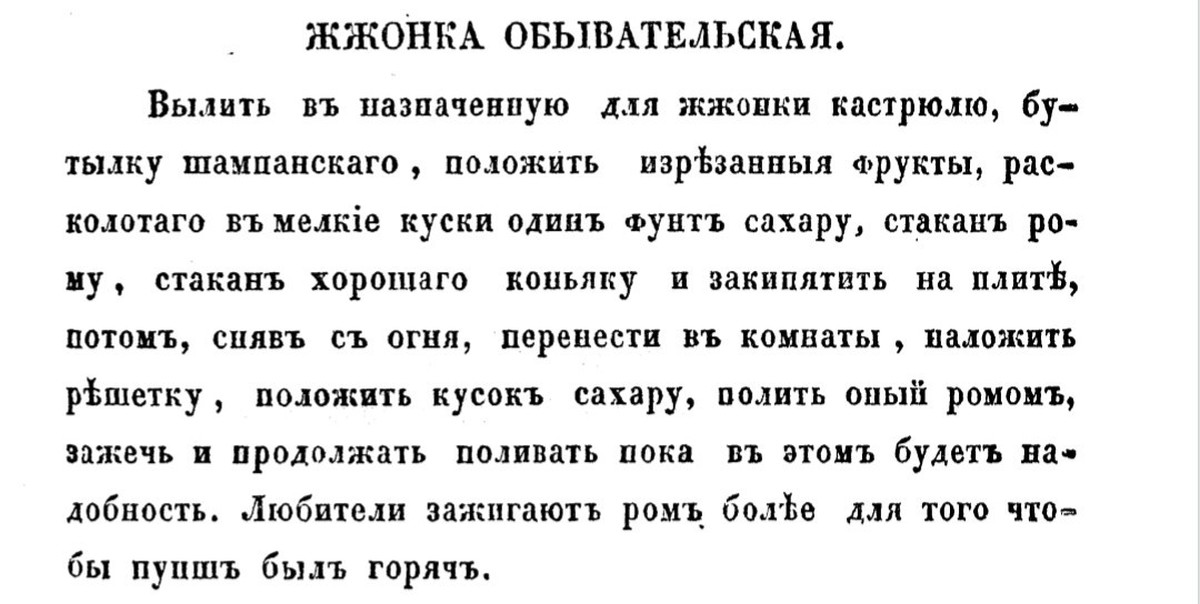 ЖЖОНКА ОБЫВАТЕЛЬСКАЯ.

Вылить въ назначенную для жжонки кастрюлю, бутылку шампанскаго, положить изрѣзанныя фрукты, расколотаго въ мелкіе куски одинъ фунтъ сахару, стаканъ рому, стаканъ хорошаго коньяку и закипятить на плитѣ, потомъ, снявъ съ огня, перенести въ комнаты, наложить рѣшетку, положить кусокъ сахару, полить оный ромомъ, зажечь и продолжать поливать пока въ этомъ будетъ надобность. Любители зажигаютъ ромъ болѣе для того чтобы пуншъ былъ горячъ.